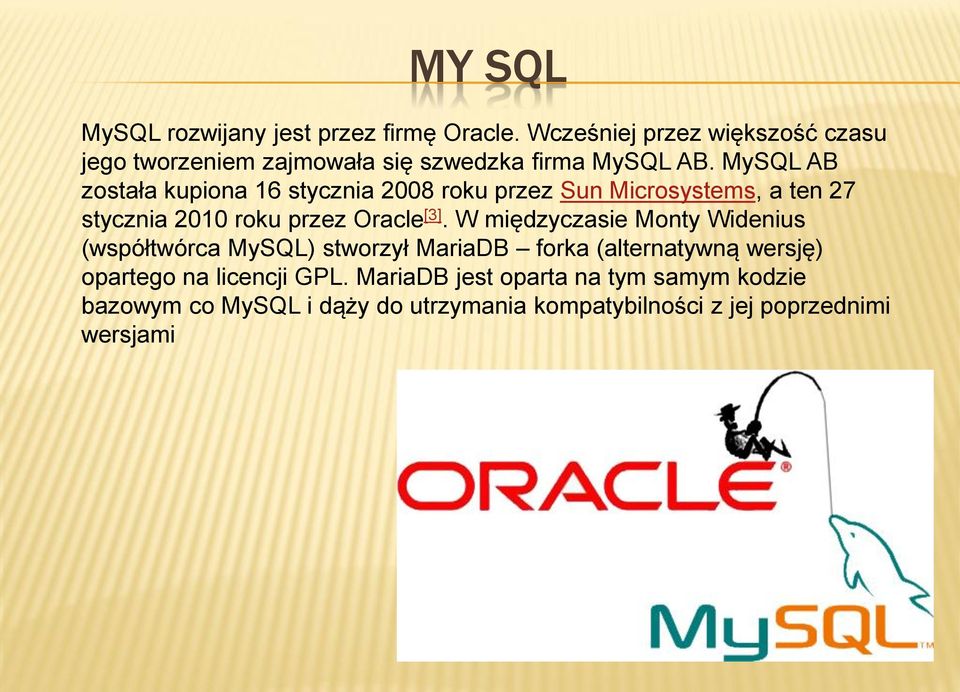 MY SQL

MySQL rozwijany jest przez firmę Oracle. Wcześniej przez większość czasu jego tworzeniem zajmowała się szwedzka firma MySQL AB. MySQL AB została kupiona 16 stycznia 2008 roku przez Sun Microsystems, a ten 27 stycznia 2010 roku przez Oracle[3]. W międzyczasie Monty Widenius (współtwórca MySQL) stworzył MariaDB – forka (alternatywną wersję) opartego na licencji GPL. MariaDB jest oparta na tym samym kodzie bazowym co MySQL i dąży do utrzymania kompatybilności z jej poprzednimi wersjami

ORACLE®

MySQL™